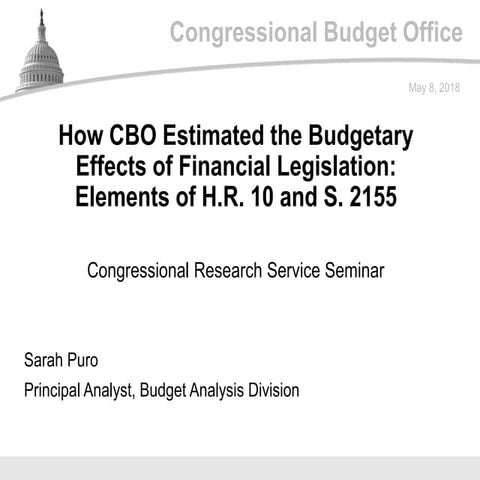 Congressional Budget Office

May 8, 2018

How CBO Estimated the Budgetary Effects of Financial Legislation: Elements of H.R. 10 and S. 2155

Congressional Research Service Seminar

Sarah Puro

Principal Analyst, Budget Analysis Division